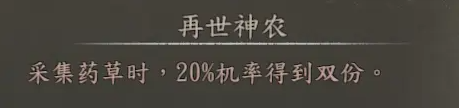 再世神农

采集药草时，20%机率得到双份。